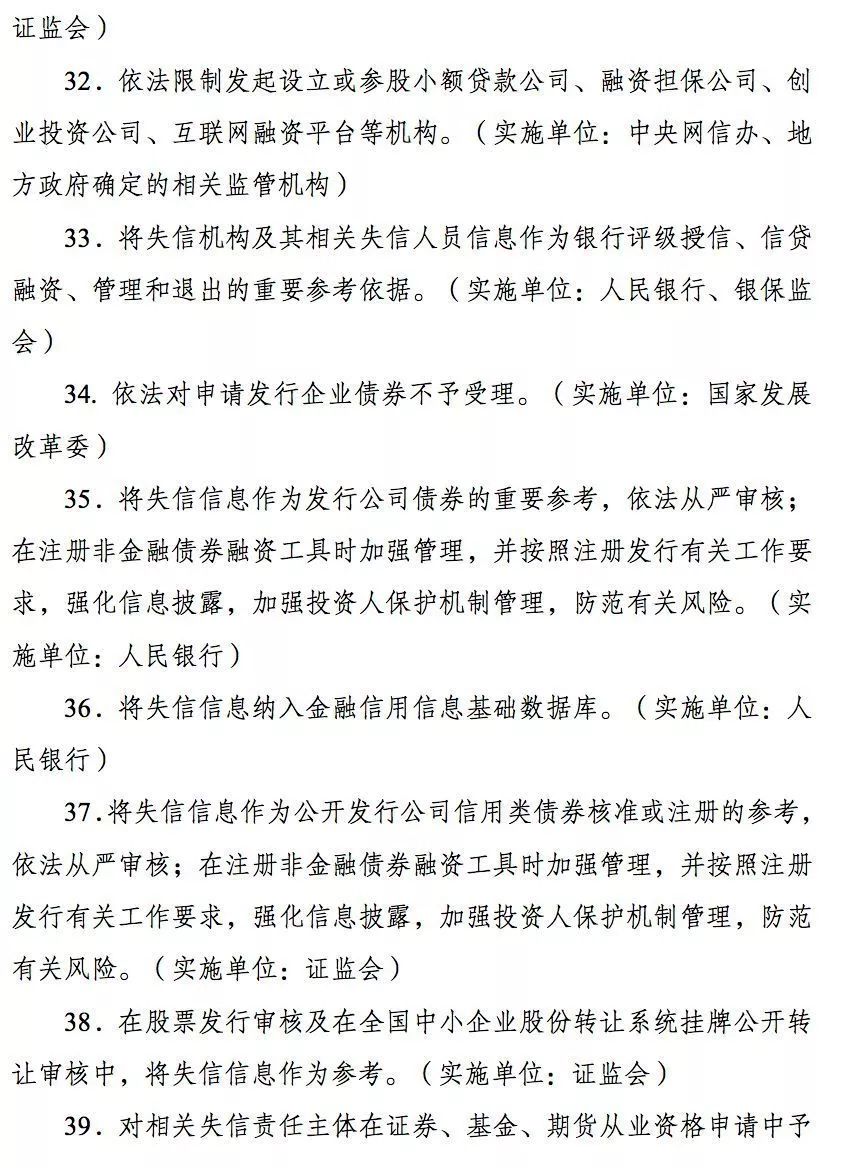 证监会）

32．依法限制发起设立或参股小额贷款公司、融资担保公司、创业投资公司、互联网融资平台等机构。（实施单位：中央网信办、地方政府确定的相关监管机构）

33．将失信机构及其相关失信人员信息作为银行评级授信、信贷融资、管理和退出的重要参考依据。（实施单位：人民银行、银保监会）

34. 依法对申请发行企业债券不予受理。（实施单位：国家发展改革委）

35．将失信信息作为发行公司债券的重要参考，依法从严审核；在注册非金融债券融资工具时加强管理，并按照注册发行有关工作要求，强化信息披露，加强投资人保护机制管理，防范有关风险。（实施单位：人民银行）

36．将失信信息纳入金融信用信息基础数据库。（实施单位：人民银行）

37.将失信信息作为公开发行公司信用类债券核准或注册的参考，依法从严审核；在注册非金融债券融资工具时加强管理，并按照注册发行有关工作要求，强化信息披露，加强投资人保护机制管理，防范有关风险。（实施单位：证监会）

38．在股票发行审核及在全国中小企业股份转让系统挂牌公开转让审核中，将失信信息作为参考。（实施单位：证监会）

39．对相关失信责任主体在证券、基金、期货从业资格申请中予